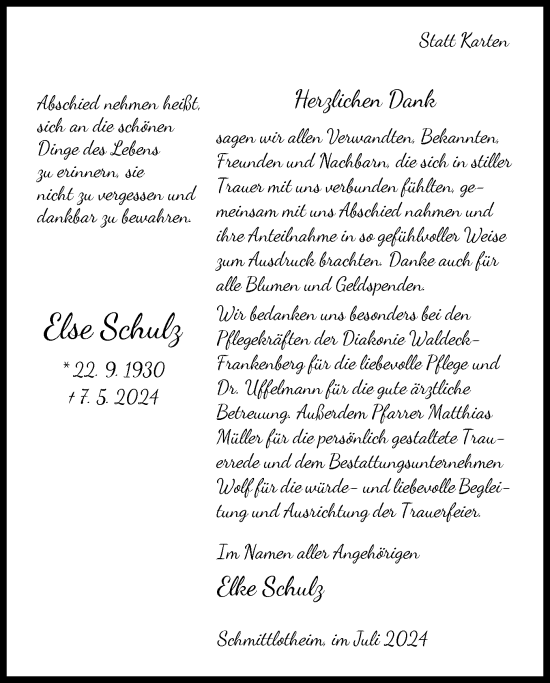 Statt Karten

Abschied nehmen heißt, sich an die schönen Dinge des Lebens zu erinnern, sie nicht zu vergessen und dankbar zu bewahren.

Else Schulz
* 22. 9. 1930
† 7. 5. 2024

Herzlichen Dank

sagen wir allen Verwandten, Bekannten, Freunden und Nachbarn, die sich in stiller Trauer mit uns verbunden fühlten, gemeinsam mit uns Abschied nahmen und ihre Anteilnahme in so gefühlvoller Weise zum Ausdruck brachten. Danke auch für alle Blumen und Geldspenden.

Wir bedanken uns besonders bei den Pflegekräften der Diakonie Waldeck-Frankenberg für die liebevolle Pflege und Dr. Uffelmann für die gute ärztliche Betreuung. Außerdem Pfarrer Matthias Müller für die persönlich gestaltete Trauerrede und dem Bestattungsunternehmen Wolf für die würde- und liebevolle Begleitung und Ausrichtung der Trauerfeier.

Im Namen aller Angehörigen
Elke Schulz

Schmittlotheim, im Juli 2024